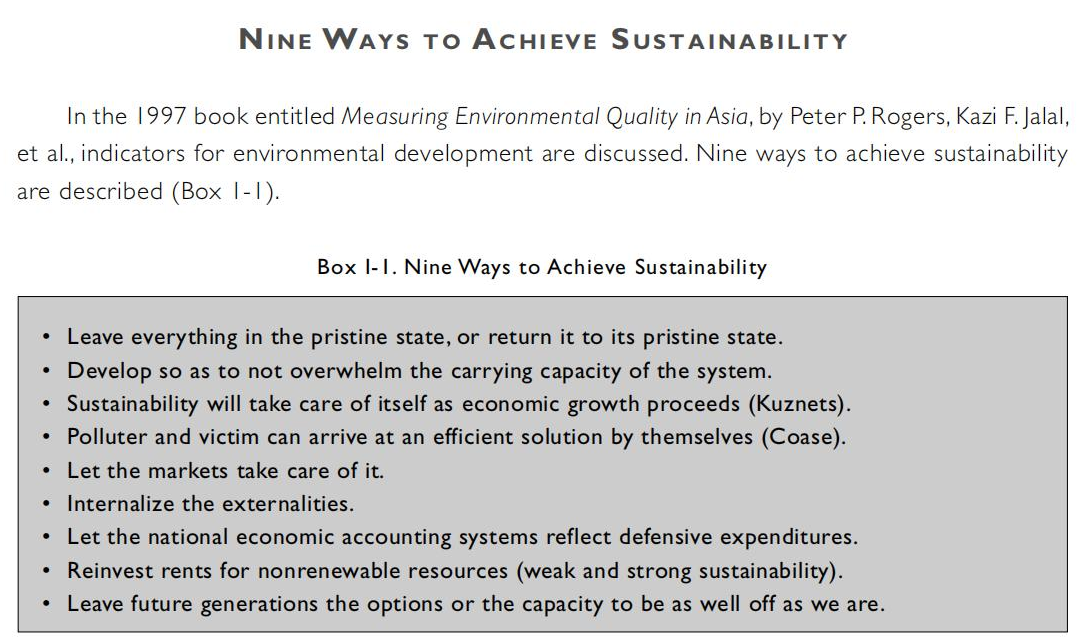 NINE WAYS TO ACHIEVE SUSTAINABILITY

In the 1997 book entitled Measuring Environmental Quality in Asia, by Peter P. Rogers, Kazi F. Jalal, et al., indicators for environmental development are discussed. Nine ways to achieve sustainability are described (Box 1-1).

Box 1-1. Nine Ways to Achieve Sustainability

• Leave everything in the pristine state, or return it to its pristine state.
• Develop so as to not overwhelm the carrying capacity of the system.
• Sustainability will take care of itself as economic growth proceeds (Kuznets).
• Polluter and victim can arrive at an efficient solution by themselves (Coase).
• Let the markets take care of it.
• Internalize the externalities.
• Let the national economic accounting systems reflect defensive expenditures.
• Reinvest rents for nonrenewable resources (weak and strong sustainability).
• Leave future generations the options or the capacity to be as well off as we are.